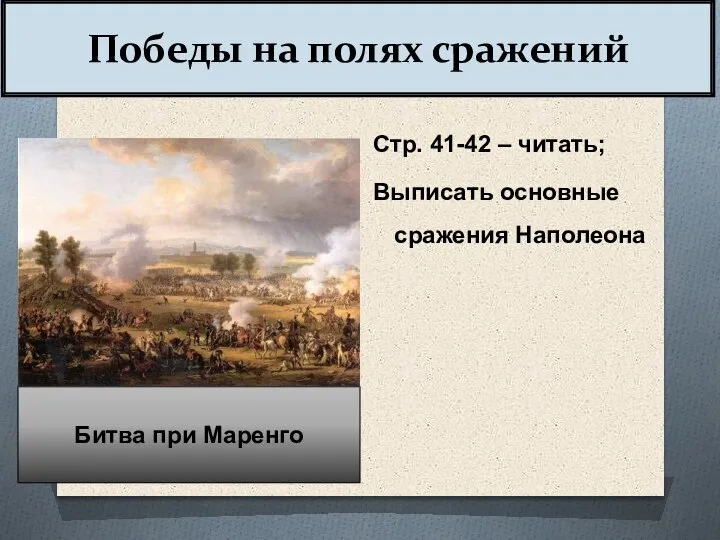 Победы на полях сражений

Стр. 41-42 – читать;

Выписать основные сражения Наполеона

Битва при Маренго